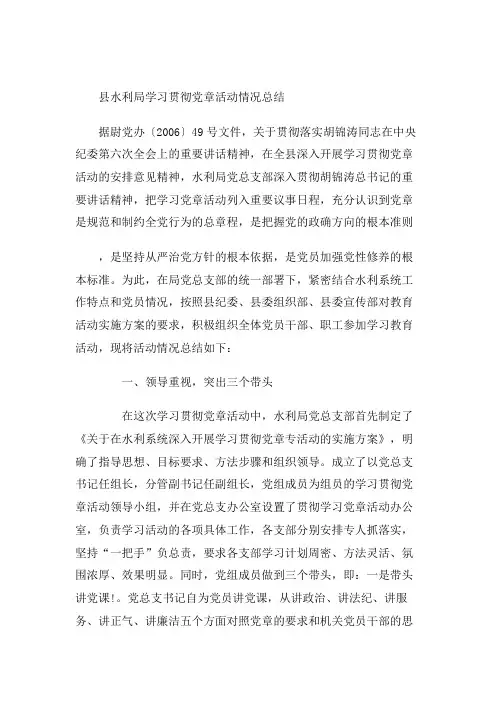 县水利局学习贯彻党章活动情况总结

据尉党办〔2006〕49号文件，关于贯彻落实胡锦涛同志在中央纪委第六次全会上的重要讲话精神，在全县深入开展学习贯彻党章活动的安排意见精神，水利局党总支部深入贯彻胡锦涛总书记的重要讲话精神，把学习党章活动列入重要议事日程，充分认识到党章是规范和制约全党行为的总章程，是把握党的政确方向的根本准则

，是坚持从严治党方针的根本依据，是党员加强党性修养的根本标准。为此，在局党总支部的统一部署下，紧密结合水利系统工作特点和党员情况，按照县纪委、县委组织部、县委宣传部对教育活动实施方案的要求，积极组织全体党员干部、职工参加学习教育活动，现将活动情况总结如下：

一、领导重视，突出三个带头

在这次学习贯彻党章活动中，水利局党总支部首先制定了《关于在水利系统深入开展学习贯彻党章专活动的实施方案》，明确了指导思想、目标要求、方法步骤和组织领导。成立了以党总支书记任组长，分管副书记任副组长，党组成员为组员的学习贯彻党章活动领导小组，并在党总支办公室设置了贯彻学习党章活动办公室，负责学习活动的各项具体工作，各支部分别安排专人抓落实，坚持“一把手”负总责，要求各支部学习计划周密、方法灵活、氛围浓厚、效果明显。同时，党组成员做到三个带头，即：一是带头讲党课!。党总支书记自为党员讲党课，从讲政治、讲法纪、讲服务、讲正气、讲廉洁五个方面对照党章的要求和机关党员干部的思